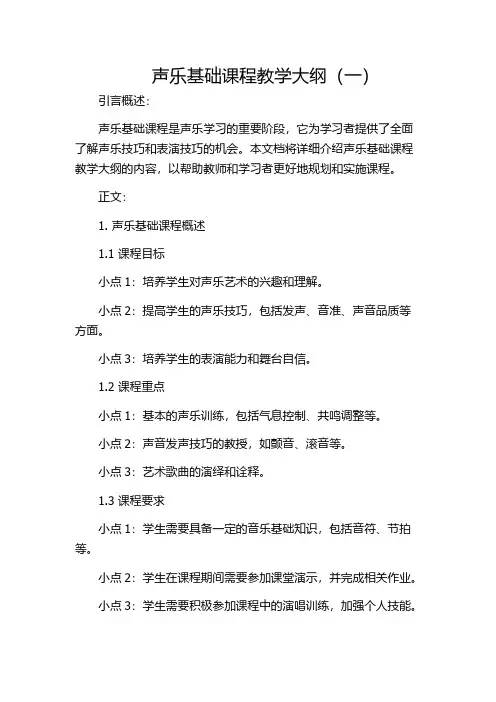 声乐基础课程教学大纲（一）

引言概述：

声乐基础课程是声乐学习的重要阶段，它为学习者提供了全面了解声乐技巧和表演技巧的机会。本文档将详细介绍声乐基础课程教学大纲的内容，以帮助教师和学习者更好地规划和实施课程。

正文：

1. 声乐基础课程概述

1.1 课程目标

小点 1：培养学生对声乐艺术的兴趣和理解。

小点 2：提高学生的声乐技巧，包括发声、音准、声音品质等方面。

小点 3：培养学生的表演能力和舞台自信。

1.2 课程重点

小点 1：基本的声乐训练，包括气息控制、共鸣调整等。

小点 2：声音发声技巧的教授，如颤音、滚音等。

小点 3：艺术歌曲的演绎和诠释。

1.3 课程要求

小点 1：学生需要具备一定的音乐基础知识，包括音符、节拍等。

小点 2：学生在课程期间需要参加课堂演示，并完成相关作业。

小点 3：学生需要积极参加课程中的演唱训练，加强个人技能。